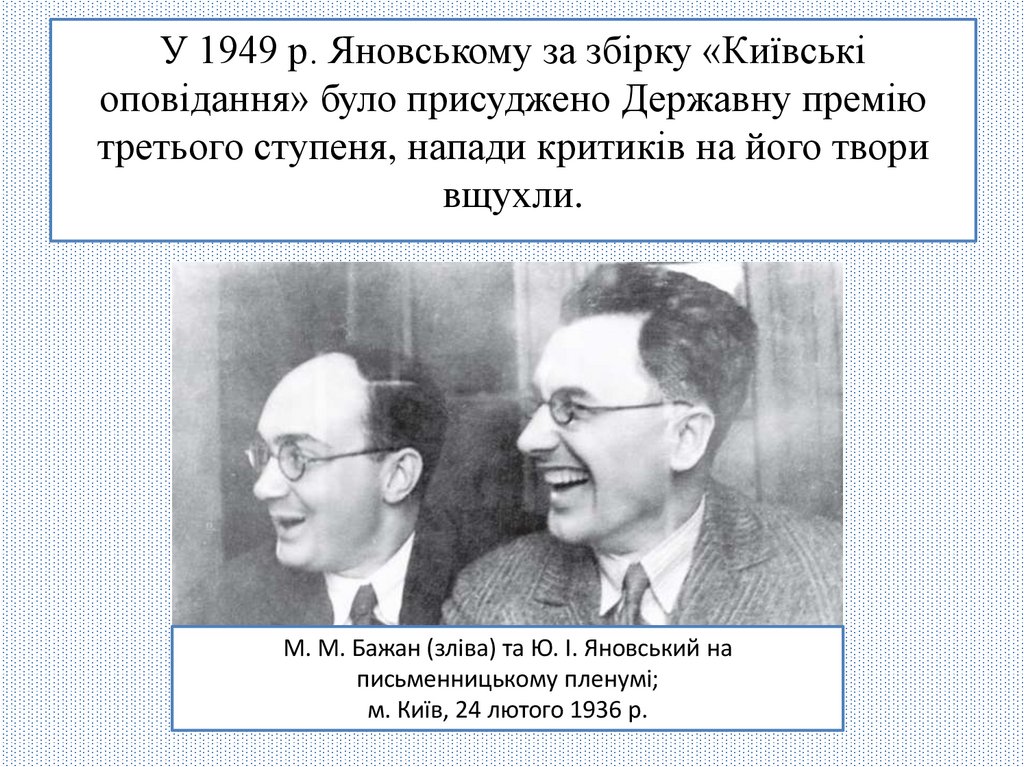 У 1949 р. Яновському за збірку «Київські оповідання» було присуджено Державну премію третього ступеня, напади критиків на його твори вщухли.

М. М. Бажан (зліва) та Ю. І. Яновський на письменницькому пленумі;
м. Київ, 24 лютого 1936 р.